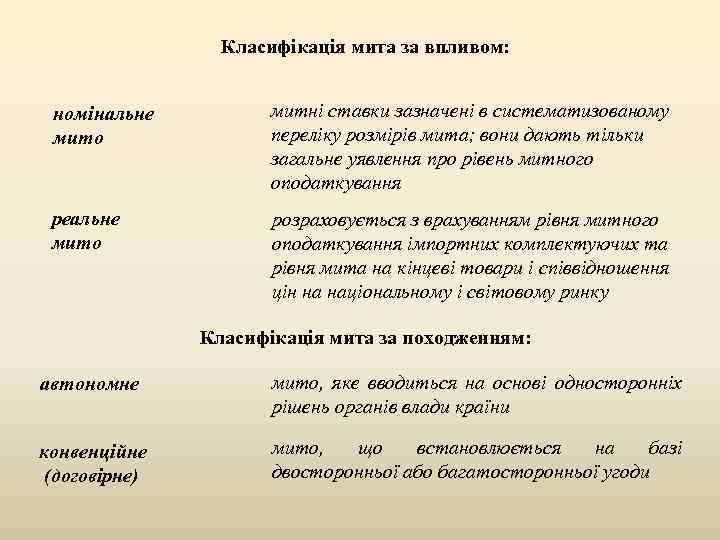 Класифікація мита за впливом:

номінальне мито

митні ставки зазначені в систематизованому переліку розмірів мита; вони дають тільки загальне уявлення про рівень митного оподаткування

реальне мито

розраховується з врахуванням рівня митного оподаткування імпортних комплектуючих та рівня мита на кінцеві товари і співвідношення цін на національному і світовому ринку

Класифікація мита за походженням:

автономне

мито, яке вводиться на основі односторонніх рішень органів влади країни

конвенційне (договірне)

мито, що встановлюється на базі двосторонньої або багатосторонньої угоди